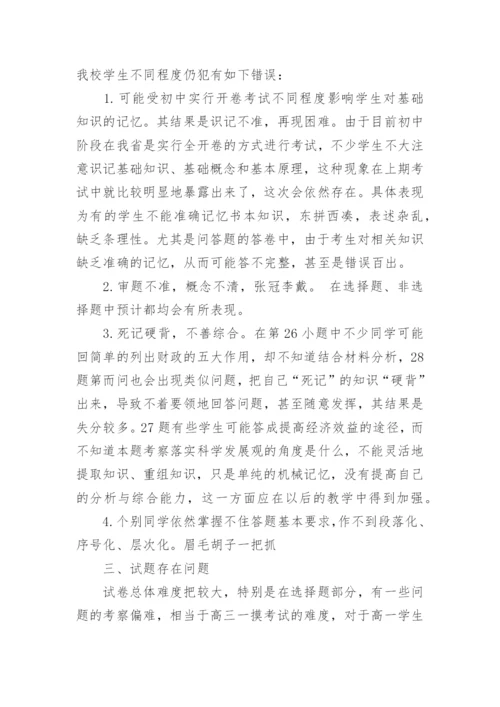 我校学生不同程度仍犯有如下错误：

1. 可能受初中实行开卷考试不同程度影响学生对基础知识的记忆。其结果是识记不准，再现困难。由于目前初中阶段在我省是实行全开卷的方式进行考试，不少学生不大注意识记基础知识、基础概念和基本原理，这种现象在上期考试中就比较明显地暴露出来了，这次会依然存在。具体表现为有的学生不能准确记忆书本知识，东拼西凑，表述杂乱，缺乏条理性。尤其是问答题的答卷中，由于考生对相关知识缺乏准确的记忆，从而可能答不完整，甚至是错误百出。

2. 审题不准，概念不清，张冠李戴。 在选择题、非选择题中预计都均会有所表现。

3. 死记硬背，不善综合。在第 26 小题中不少同学可能回简单的列出财政的五大作用，却不知道结合材料分析，28 题第而问也会出现类似问题，把自己“死记”的知识“硬背”出来，导致不着要领地回答问题，甚至随意发挥，其结果是失分较多。27 题有些学生可能答成提高经济效益的途径，而不知道本题考察落实科学发展观的角度是什么，不能灵活地提取知识、重组知识，只是单纯的机械记忆，没有提高自己的分析与综合能力，这一方面应在以后的教学中得到加强。

4. 个别同学依然掌握不住答题基本要求，作不到段落化、序号化、层次化。眉毛胡子一把抓

三、试题存在问题

试卷总体难度把较大，特别是在选择题部分，有一些问题的考察偏难，相当于高三一摸考试的难度，对于高一学生